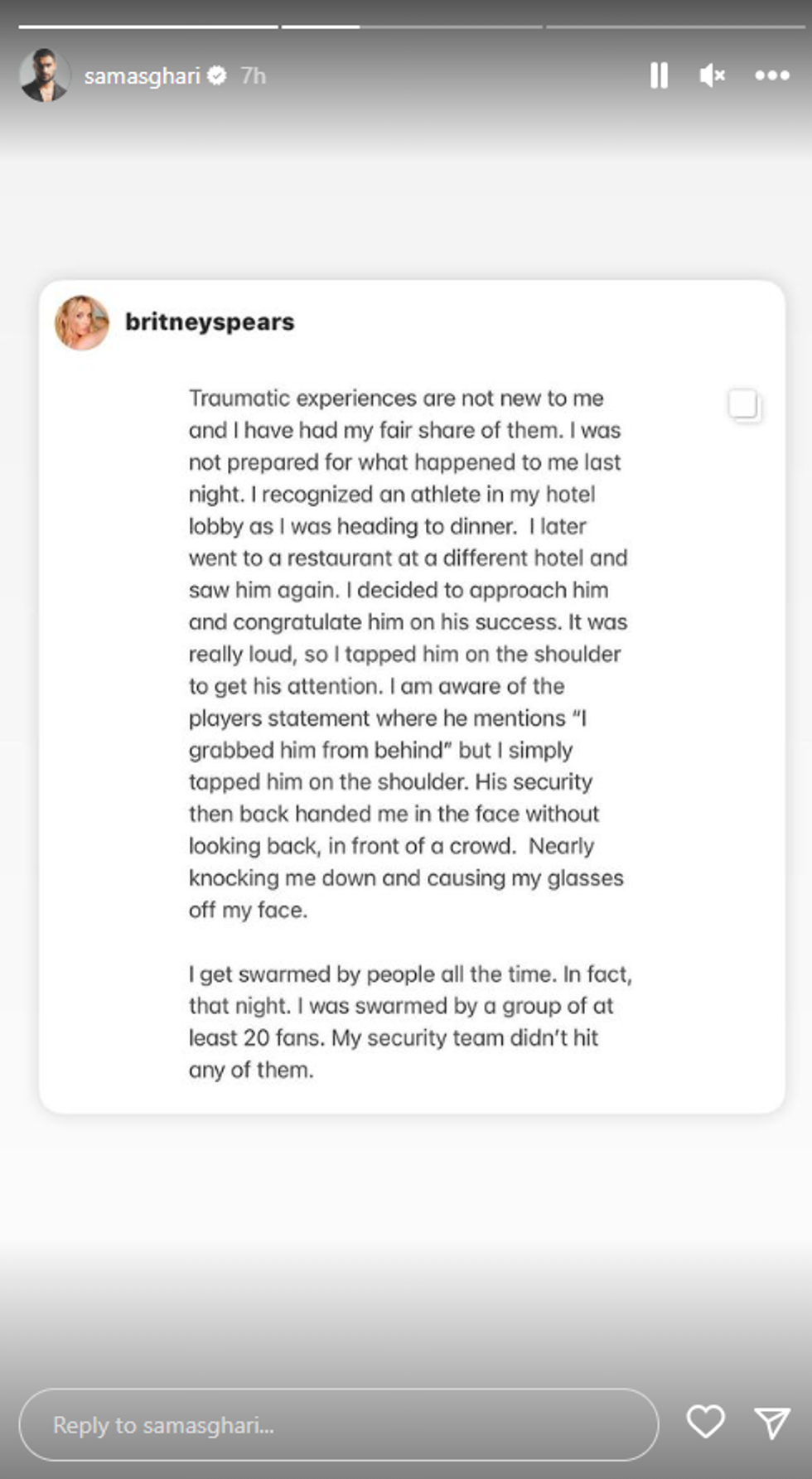 samasghari 7h

britneyspears

Traumatic experiences are not new to me and I have had my fair share of them. I was not prepared for what happened to me last night. I recognized an athlete in my hotel lobby as I was heading to dinner. I later went to a restaurant at a different hotel and saw him again. I decided to approach him and congratulate him on his success. It was really loud, so I tapped him on the shoulder to get his attention. I am aware of the players statement where he mentions "I grabbed him from behind" but I simply tapped him on the shoulder. His security then back handed me in the face without looking back, in front of a crowd. Nearly knocking me down and causing my glasses off my face.

I get swarmed by people all the time. In fact, that night. I was swarmed by a group of at least 20 fans. My security team didn't hit any of them.

Reply to samasghari...